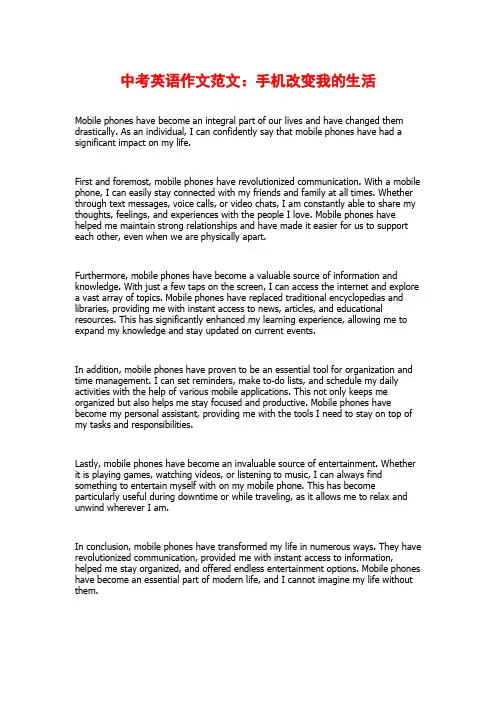 中考英语作文范文：手机改变我的生活

Mobile phones have become an integral part of our lives and have changed them drastically. As an individual, I can confidently say that mobile phones have had a significant impact on my life.

First and foremost, mobile phones have revolutionized communication. With a mobile phone, I can easily stay connected with my friends and family at all times. Whether through text messages, voice calls, or video chats, I am constantly able to share my thoughts, feelings, and experiences with the people I love. Mobile phones have helped me maintain strong relationships and have made it easier for us to support each other, even when we are physically apart.

Furthermore, mobile phones have become a valuable source of information and knowledge. With just a few taps on the screen, I can access the internet and explore a vast array of topics. Mobile phones have replaced traditional encyclopedias and libraries, providing me with instant access to news, articles, and educational resources. This has significantly enhanced my learning experience, allowing me to expand my knowledge and stay updated on current events.

In addition, mobile phones have proven to be an essential tool for organization and time management. I can set reminders, make to-do lists, and schedule my daily activities with the help of various mobile applications. This not only keeps me organized but also helps me stay focused and productive. Mobile phones have become my personal assistant, providing me with the tools I need to stay on top of my tasks and responsibilities.

Lastly, mobile phones have become an invaluable source of entertainment. Whether it is playing games, watching videos, or listening to music, I can always find something to entertain myself with on my mobile phone. This has become particularly useful during downtime or while traveling, as it allows me to relax and unwind wherever I am.

In conclusion, mobile phones have transformed my life in numerous ways. They have revolutionized communication, provided me with instant access to information, helped me stay organized, and offered endless entertainment options. Mobile phones have become an essential part of modern life, and I cannot imagine my life without them.